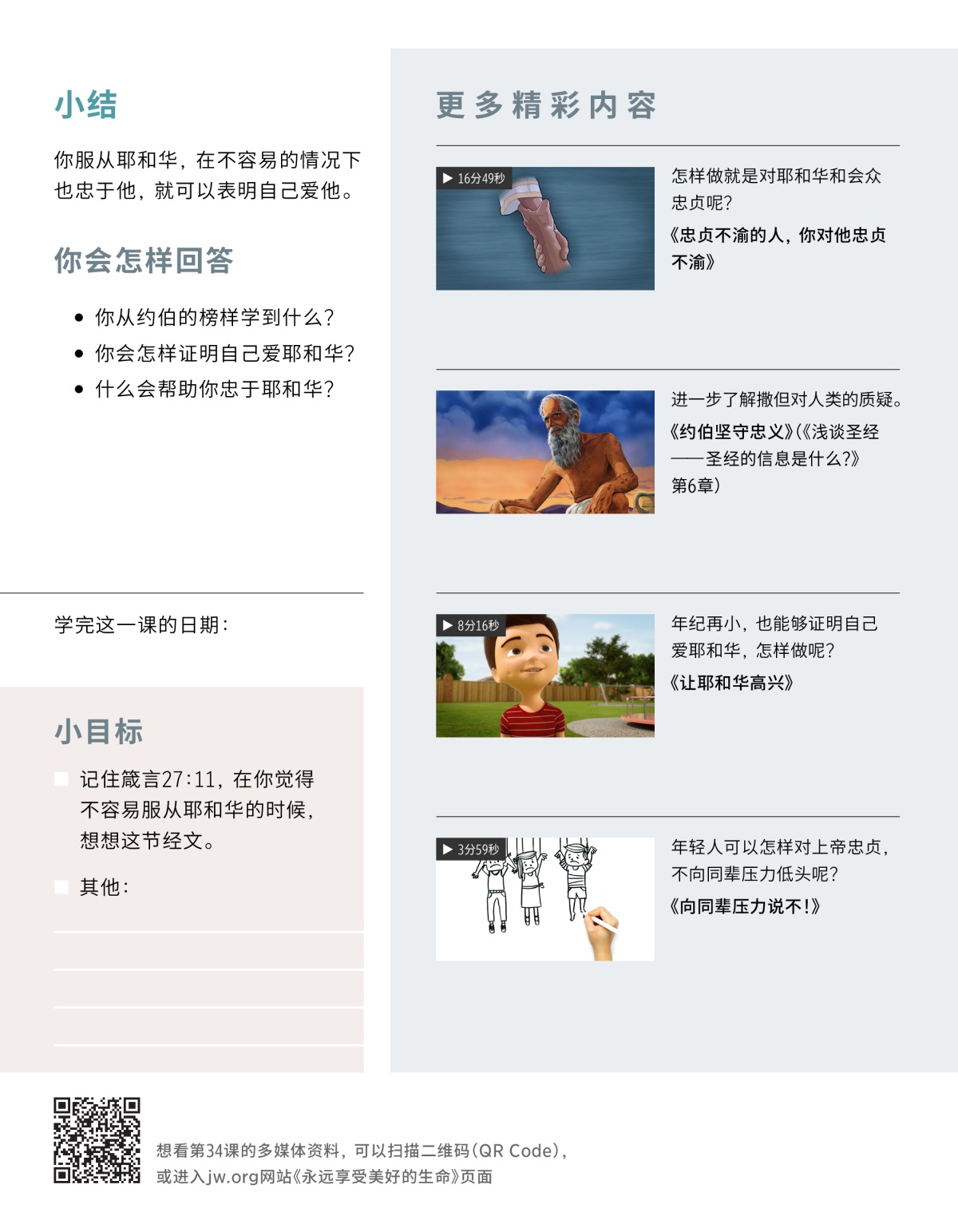 小结

你服从耶和华，在不容易的情况下也忠于他，就可以表明自己爱他。

你会怎样回答

• 你从约伯的榜样学到什么？
• 你会怎样证明自己爱耶和华？
• 什么会帮助你忠于耶和华？

学完这一课的日期：

小目标

记住箴言27:11，在你觉得不容易服从耶和华的时候，想想这节经文。

其他：

更多精彩内容

▶ 16分49秒

怎样做就是对耶和华和会众忠贞呢？

《忠贞不渝的人，你对他忠贞不渝》

进一步了解撒但对人类的质疑。

《约伯坚守忠义》(《浅谈圣经——圣经的信息是什么?》第6章)

▶ 8分16秒

年纪再小，也能够证明自己爱耶和华，怎样做呢？

《让耶和华高兴》

▶ 3分59秒

年轻人可以怎样对上帝忠贞，不向同辈压力低头呢？

《向同辈压力说不!》

想看第34课的多媒体资料，可以扫描二维码(QR Code)，或进入jw.org网站《永远享受美好的生命》页面